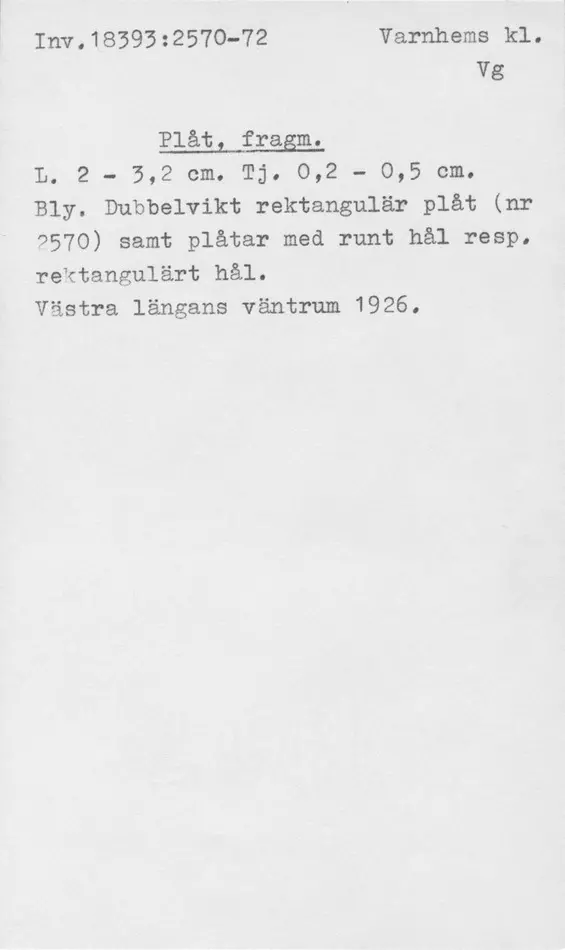 Inv.18393:2570-72 Varnhems kl.
Vg

Plåt, fragm.

L. 2 - 3,2 cm. Tj. 0,2 - 0,5 cm.
Bly. Dubbelvikt rektangulär plåt (nr 2570) samt plåtar med runt hål resp. rektangulärt hål.
Västra längans väntrum 1926.